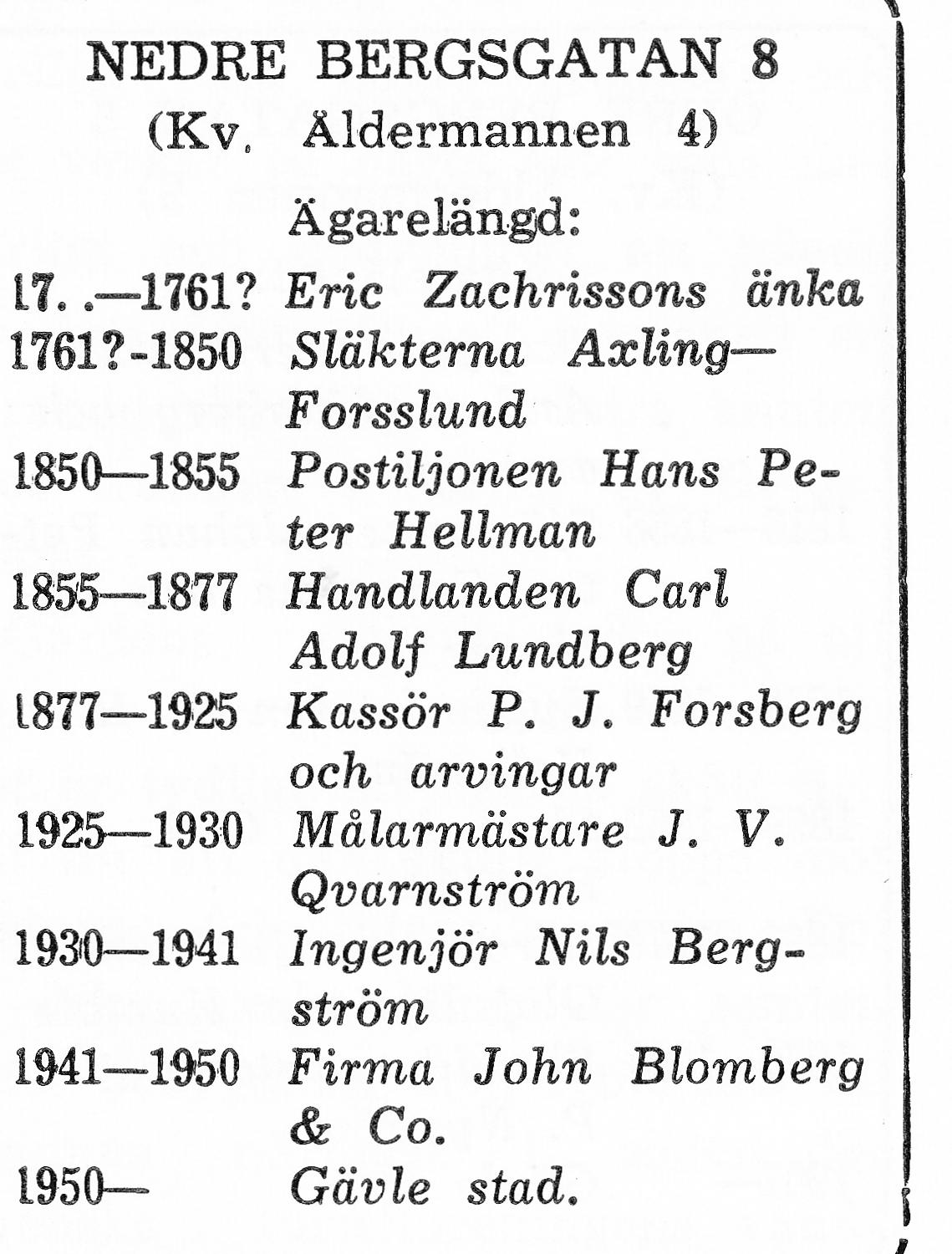 NEDRE BERGSGATAN 8
(Kv. Åldermannen 4)

Ägarelängd:

17. .—1761? Eric Zachrissons änka
1761?-1850 Släkterna Axling—Forsslund
1850—1855 Postiljonen Hans Peter Hellman
1855—1877 Handlanden Carl Adolf Lundberg
1877—1925 Kassör P. J. Forsberg och arvingar
1925—1930 Målarmästare J. V. Qvarnström
1930—1941 Ingenjör Nils Bergström
1941—1950 Firma John Blomberg & Co.
1950— Gävle stad.